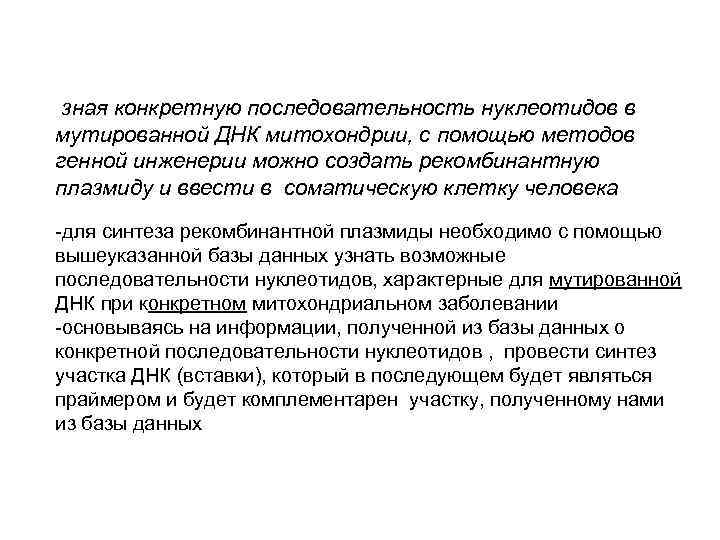 зная конкретную последовательность нуклеотидов в мутированной ДНК митохондрии, с помощью методов генной инженерии можно создать рекомбинантную плазмиду и ввести в соматическую клетку человека

-для синтеза рекомбинантной плазмиды необходимо с помощью вышеуказанной базы данных узнать возможные последовательности нуклеотидов, характерные для мутированной ДНК при конкретном митохондриальном заболевании
-основываясь на информации, полученной из базы данных о конкретной последовательности нуклеотидов , провести синтез участка ДНК (вставки), который в последующем будет являться праймером и будет комплементарен участку, полученному нами из базы данных